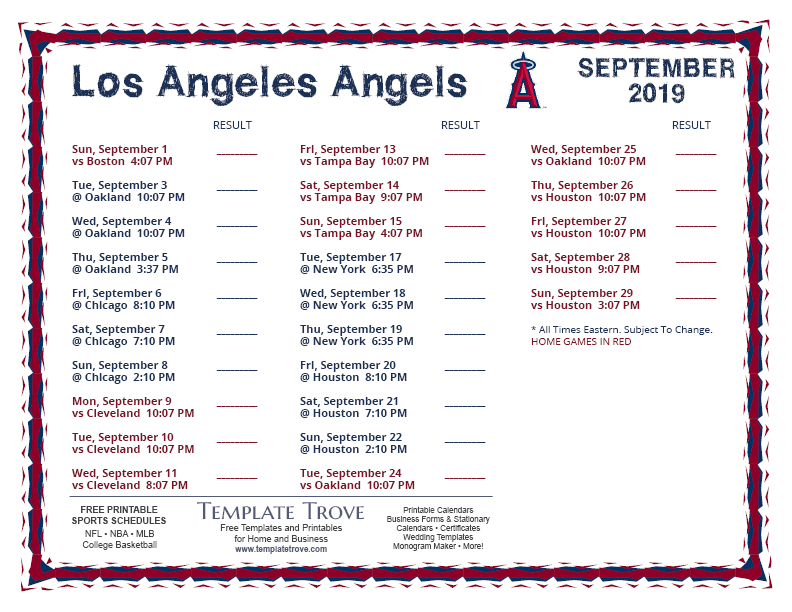 Los Angeles Angels

SEPTEMBER 2019

RESULT

Sun, September 1
vs Boston 4:07 PM ________

Tue, September 3
@ Oakland 10:07 PM ________

Wed, September 4
@ Oakland 10:07 PM ________

Thu, September 5
@ Oakland 3:37 PM ________

Fri, September 6
@ Chicago 8:10 PM ________

Sat, September 7
@ Chicago 7:10 PM ________

Sun, September 8
@ Chicago 2:10 PM ________

Mon, September 9
vs Cleveland 10:07 PM ________

Tue, September 10
vs Cleveland 10:07 PM ________

Wed, September 11
vs Cleveland 8:07 PM ________

RESULT

Fri, September 13
vs Tampa Bay 10:07 PM ________

Sat, September 14
vs Tampa Bay 9:07 PM ________

Sun, September 15
vs Tampa Bay 4:07 PM ________

Tue, September 17
@ New York 6:35 PM ________

Wed, September 18
@ New York 6:35 PM ________

Thu, September 19
@ New York 6:35 PM ________

Fri, September 20
@ Houston 8:10 PM ________

Sat, September 21
@ Houston 7:10 PM ________

Sun, September 22
@ Houston 2:10 PM ________

Tue, September 24
vs Oakland 10:07 PM ________

RESULT

Wed, September 25
vs Oakland 10:07 PM ________

Thu, September 26
vs Houston 10:07 PM ________

Fri, September 27
vs Houston 10:07 PM ________

Sat, September 28
vs Houston 9:07 PM ________

Sun, September 29
vs Houston 3:07 PM ________

* All Times Eastern. Subject To Change.
HOME GAMES IN RED

FREE PRINTABLE SPORTS SCHEDULES
NFL • NBA • MLB
College Basketball

TEMPLATE TROVE
Free Templates and Printables for Home and Business
www.templatetrove.com

Printable Calendars
Business Forms & Stationary
Calendars • Certificates
Wedding Templates
Monogram Maker • More!